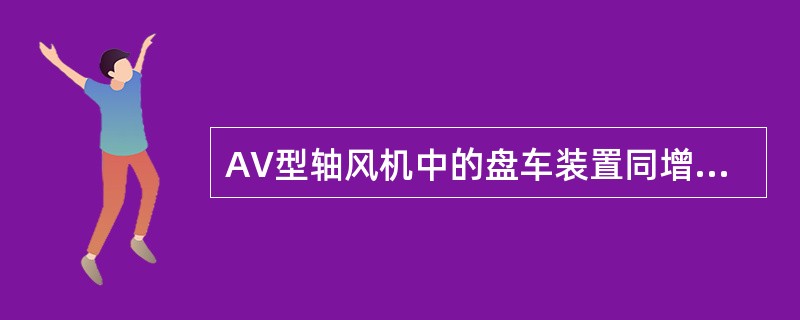 AV型轴风机中的盘车装置同增...